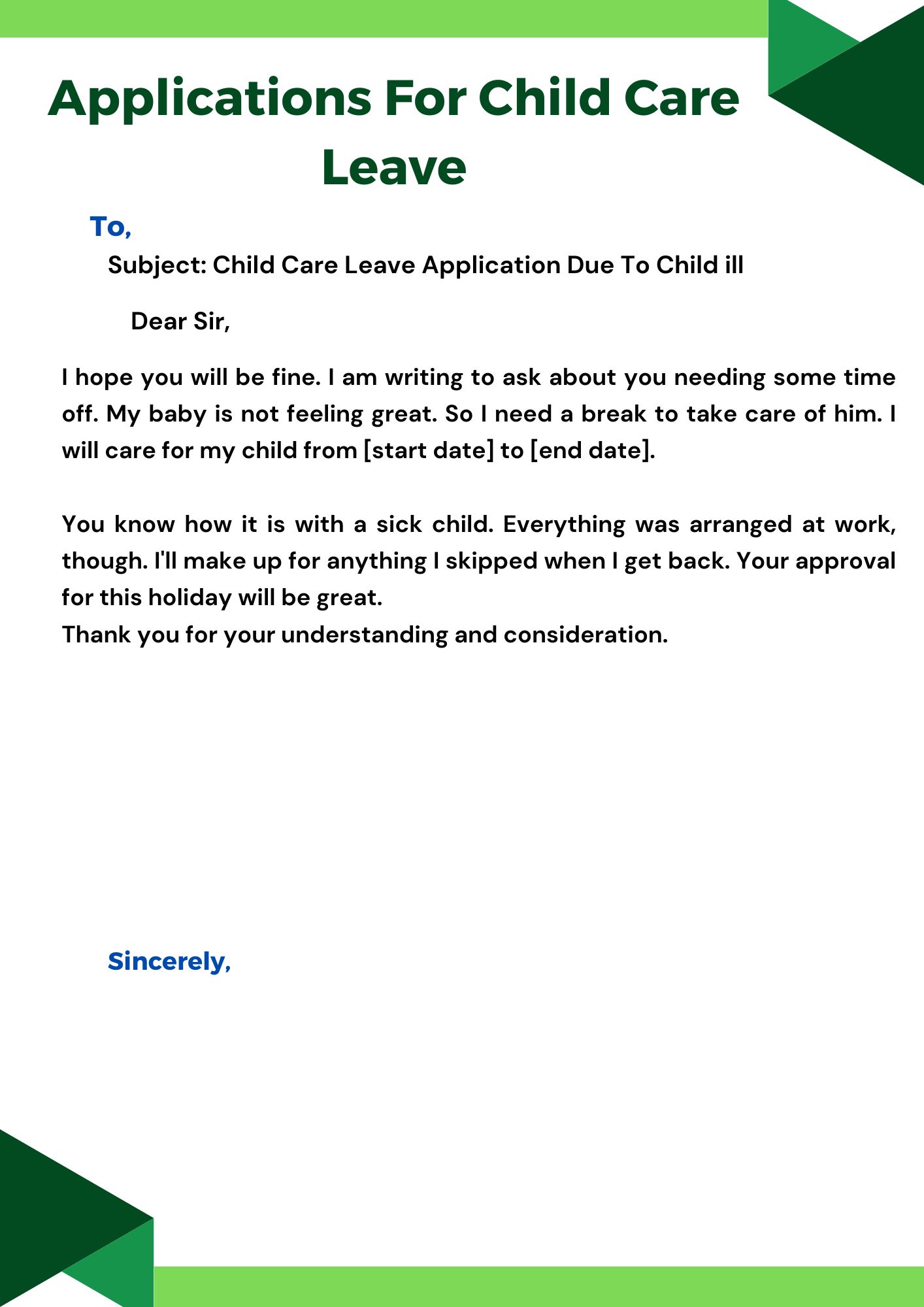 Applications For Child Care Leave

To,

Subject: Child Care Leave Application Due To Child ill

Dear Sir,

I hope you will be fine. I am writing to ask about you needing some time off. My baby is not feeling great. So I need a break to take care of him. I will care for my child from [start date] to [end date].

You know how it is with a sick child. Everything was arranged at work, though. I'll make up for anything I skipped when I get back. Your approval for this holiday will be great.
Thank you for your understanding and consideration.

Sincerely,